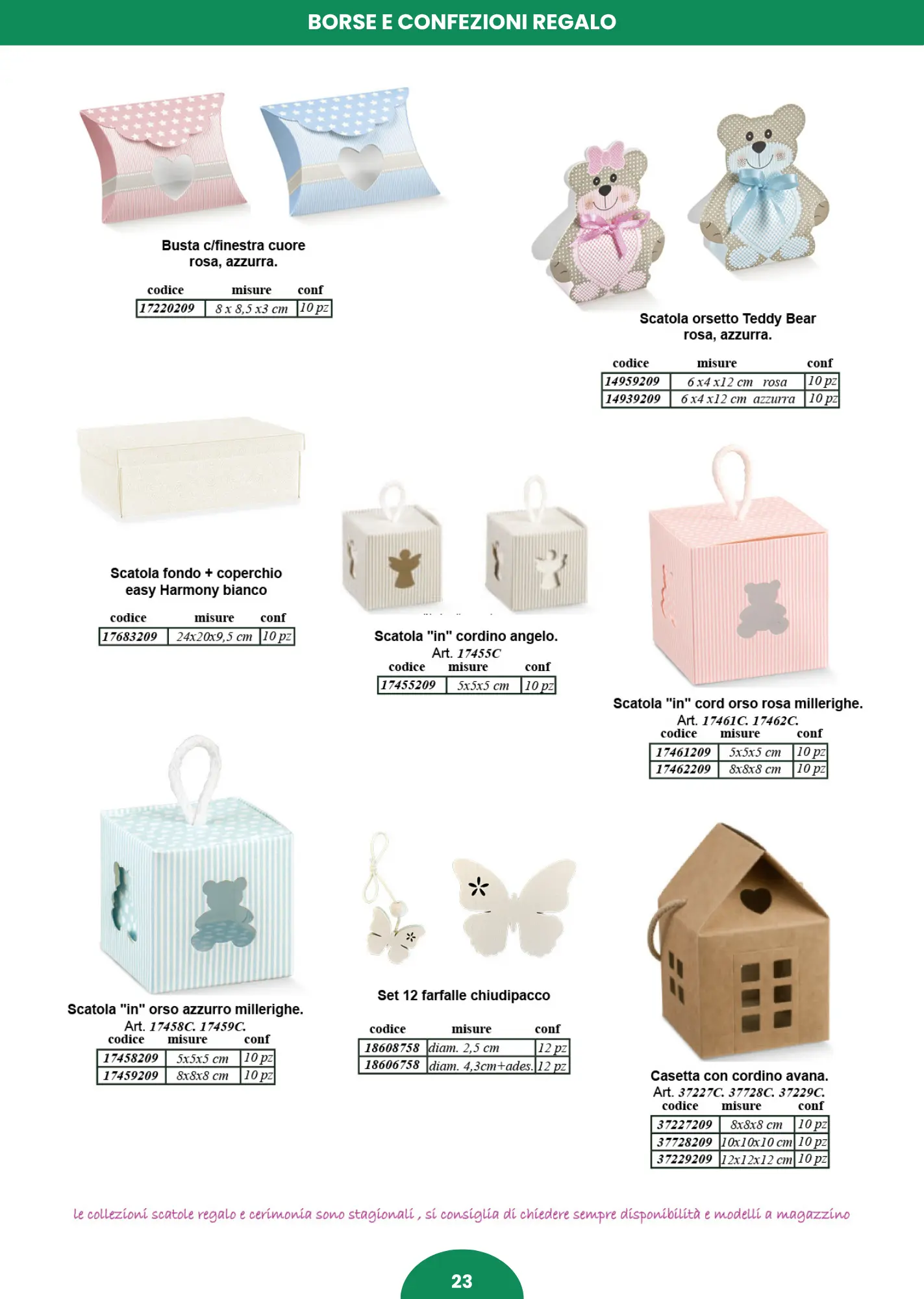 BORSE E CONFEZIONI REGALO

Busta c/finestra cuore
rosa, azzurra.

| codice | misure | conf |
|---|---|---|
| 17220209 | 8 x 8,5 x3 cm | 10 pz |

Scatola orsetto Teddy Bear
rosa, azzurra.

| codice | misure | conf |
|---|---|---|
| 14959209 | 6 x4 x12 cm rosa | 10 pz |
| 14939209 | 6 x4 x12 cm azzurra | 10 pz |

Scatola fondo + coperchio
easy Harmony bianco

| codice | misure | conf |
|---|---|---|
| 17683209 | 24x20x9,5 cm | 10 pz |

Scatola "in" cordino angelo.
Art. 17455C

| codice | misure | conf |
|---|---|---|
| 17455209 | 5x5x5 cm | 10 pz |

Scatola "in" cord orso rosa millerighe.
Art. 17461C. 17462C.

| codice | misure | conf |
|---|---|---|
| 17461209 | 5x5x5 cm | 10 pz |
| 17462209 | 8x8x8 cm | 10 pz |

Scatola "in" orso azzurro millerighe.
Art. 17458C. 17459C.

| codice | misure | conf |
|---|---|---|
| 17458209 | 5x5x5 cm | 10 pz |
| 17459209 | 8x8x8 cm | 10 pz |

Set 12 farfalle chiudipacco

| codice | misure | conf |
|---|---|---|
| 18608758 | diam. 2,5 cm | 12 pz |
| 18606758 | diam. 4,3cm+ades. | 12 pz |

Casetta con cordino avana.
Art. 37227C. 37728C. 37229C.

| codice | misure | conf |
|---|---|---|
| 37227209 | 8x8x8 cm | 10 pz |
| 37728209 | 10x10x10 cm | 10 pz |
| 37229209 | 12x12x12 cm | 10 pz |

le collezioni scatole regalo e cerimonia sono stagionali , si consiglia di chiedere sempre disponibilità e modelli a magazzino

23